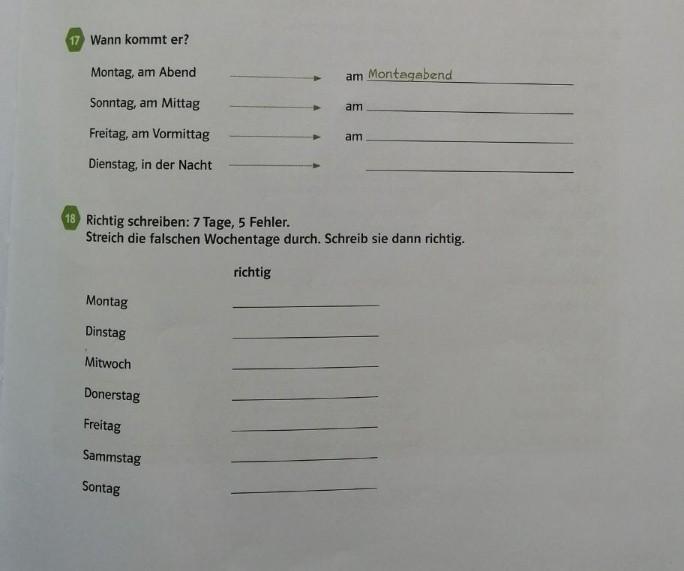 17 Wann kommt er?

Montag, am Abend → am Montagabend

Sonntag, am Mittag → am

Freitag, am Vormittag → am

Dienstag, in der Nacht →

18 Richtig schreiben: 7 Tage, 5 Fehler.
Streich die falschen Wochentage durch. Schreib sie dann richtig.

richtig

Montag

Dinstag

Mitwoch

Donerstag

Freitag

Sammstag

Sontag